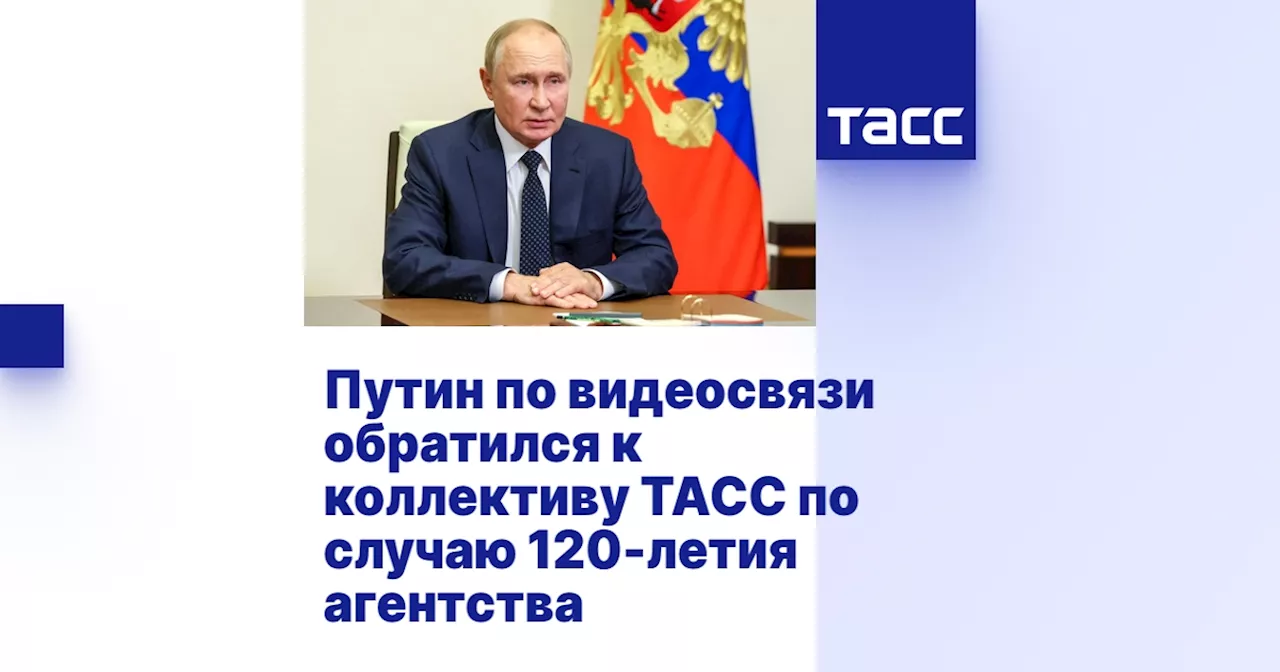 ТАСС

Путин по видеосвязи обратился к коллективу ТАСС по случаю 120-летия агентства